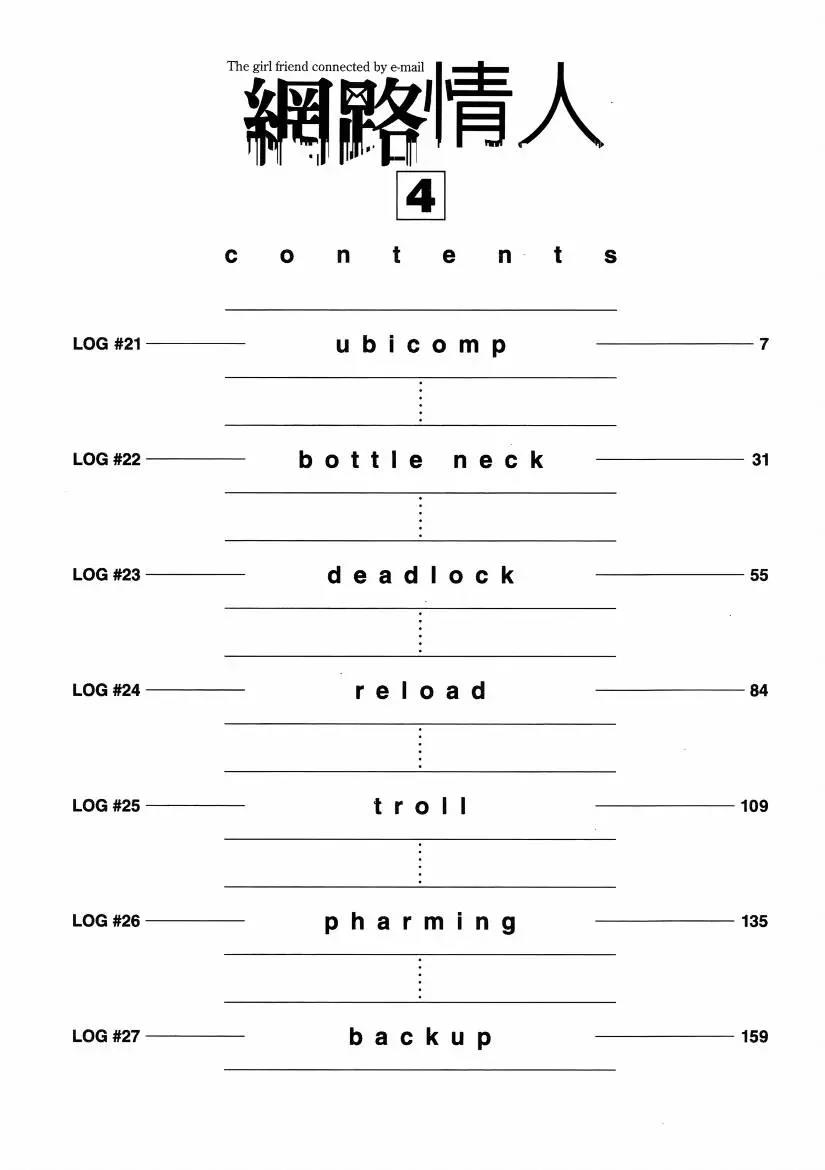 The girl friend connected by e-mail
網路情人
4

contents

LOG #21 ubicomp 7

LOG #22 bottle neck 31

LOG #23 deadlock 55

LOG #24 reload 84

LOG #25 troll 109

LOG #26 pharming 135

LOG #27 backup 159